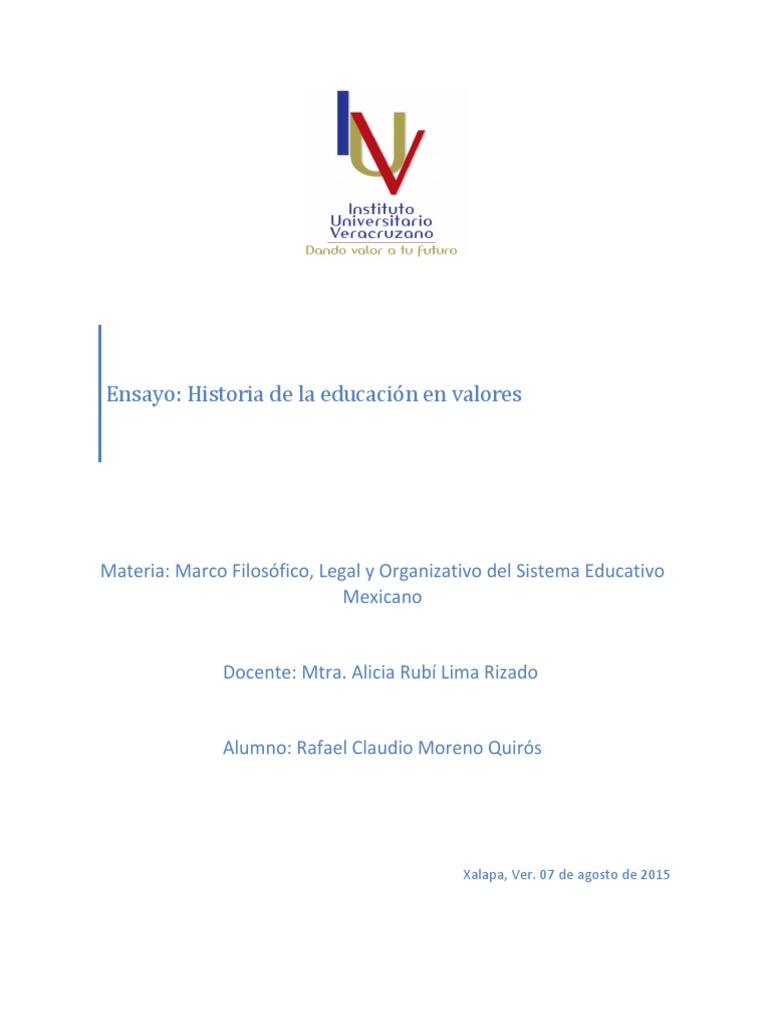 IUV

Instituto Universitario Veracruzano
Dando valor a tu futuro

Ensayo: Historia de la educación en valores

Materia: Marco Filosófico, Legal y Organizativo del Sistema Educativo Mexicano

Docente: Mtra. Alicia Rubí Lima Rizado

Alumno: Rafael Claudio Moreno Quirós

Xalapa, Ver. 07 de agosto de 2015